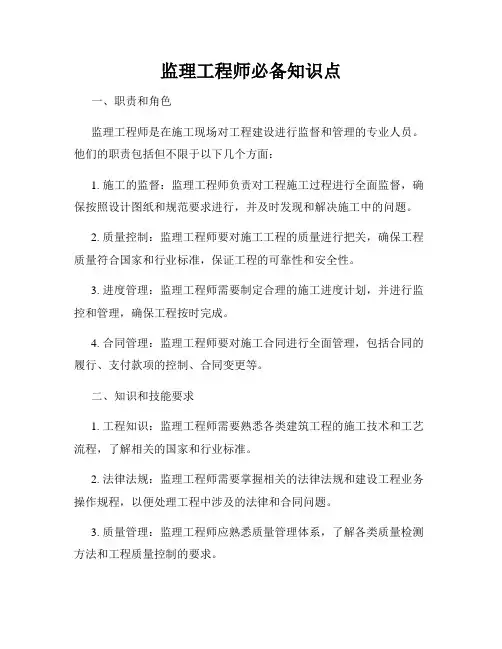 监理工程师必备知识点

一、职责和角色

监理工程师是在施工现场对工程建设进行监督和管理的专业人员。他们的职责包括但不限于以下几个方面：

1. 施工的监督：监理工程师负责对工程施工过程进行全面监督，确保按照设计图纸和规范要求进行，并及时发现和解决施工中的问题。

2. 质量控制：监理工程师要对施工工程的质量进行把关，确保工程质量符合国家和行业标准，保证工程的可靠性和安全性。

3. 进度管理：监理工程师需要制定合理的施工进度计划，并进行监控和管理，确保工程按时完成。

4. 合同管理：监理工程师要对施工合同进行全面管理，包括合同的履行、支付款项的控制、合同变更等。

二、知识和技能要求

1. 工程知识：监理工程师需要熟悉各类建筑工程的施工技术和工艺流程，了解相关的国家和行业标准。

2. 法律法规：监理工程师需要掌握相关的法律法规和建设工程业务操作规程，以便处理工程中涉及的法律和合同问题。

3. 质量管理：监理工程师应熟悉质量管理体系，了解各类质量检测方法和工程质量控制的要求。